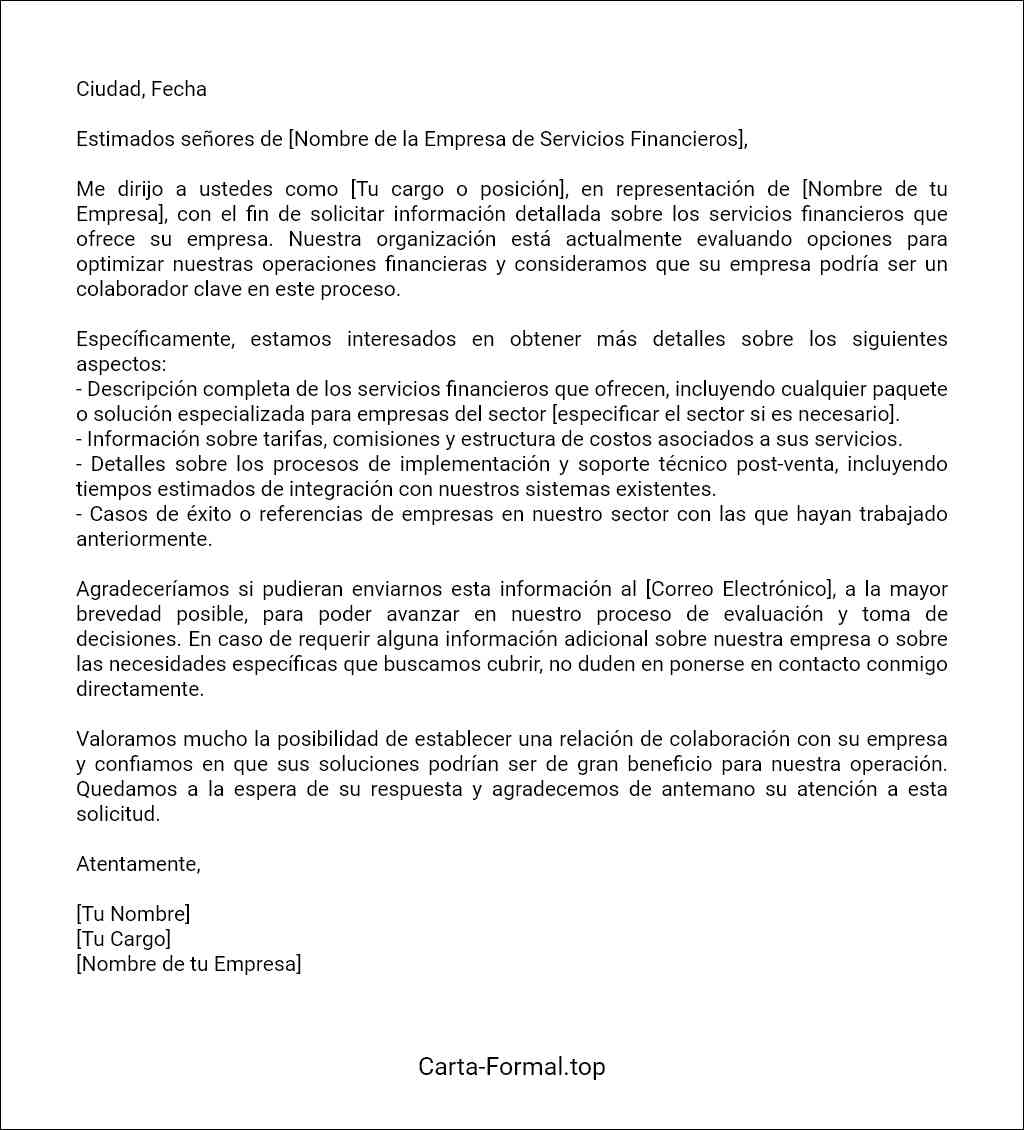 Ciudad, Fecha

Estimados señores de [Nombre de la Empresa de Servicios Financieros],

Me dirijo a ustedes como [Tu cargo o posición], en representación de [Nombre de tu Empresa], con el fin de solicitar información detallada sobre los servicios financieros que ofrece su empresa. Nuestra organización está actualmente evaluando opciones para optimizar nuestras operaciones financieras y consideramos que su empresa podría ser un colaborador clave en este proceso.

Específicamente, estamos interesados en obtener más detalles sobre los siguientes aspectos:
- Descripción completa de los servicios financieros que ofrecen, incluyendo cualquier paquete o solución especializada para empresas del sector [especificar el sector si es necesario].
- Información sobre tarifas, comisiones y estructura de costos asociados a sus servicios.
- Detalles sobre los procesos de implementación y soporte técnico post-venta, incluyendo tiempos estimados de integración con nuestros sistemas existentes.
- Casos de éxito o referencias de empresas en nuestro sector con las que hayan trabajado anteriormente.

Agradeceríamos si pudieran enviarnos esta información al [Correo Electrónico], a la mayor brevedad posible, para poder avanzar en nuestro proceso de evaluación y toma de decisiones. En caso de requerir alguna información adicional sobre nuestra empresa o sobre las necesidades específicas que buscamos cubrir, no duden en ponerse en contacto conmigo directamente.

Valoramos mucho la posibilidad de establecer una relación de colaboración con su empresa y confiamos en que sus soluciones podrían ser de gran beneficio para nuestra operación. Quedamos a la espera de su respuesta y agradecemos de antemano su atención a esta solicitud.

Atentamente,

[Tu Nombre]
[Tu Cargo]
[Nombre de tu Empresa]

Carta-Formal.top